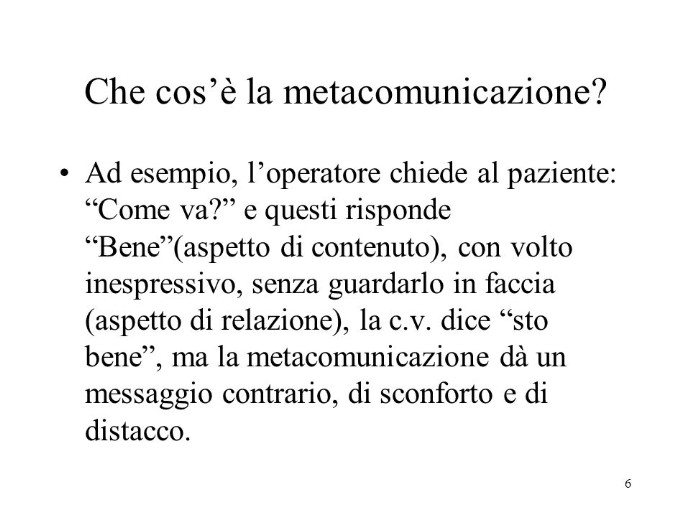 Che cos’è la metacomunicazione?

• Ad esempio, l’operatore chiede al paziente: “Come va?” e questi risponde “Bene”(aspetto di contenuto), con volto inespressivo, senza guardarlo in faccia (aspetto di relazione), la c.v. dice “sto bene”, ma la metacomunicazione dà un messaggio contrario, di sconforto e di distacco.

6